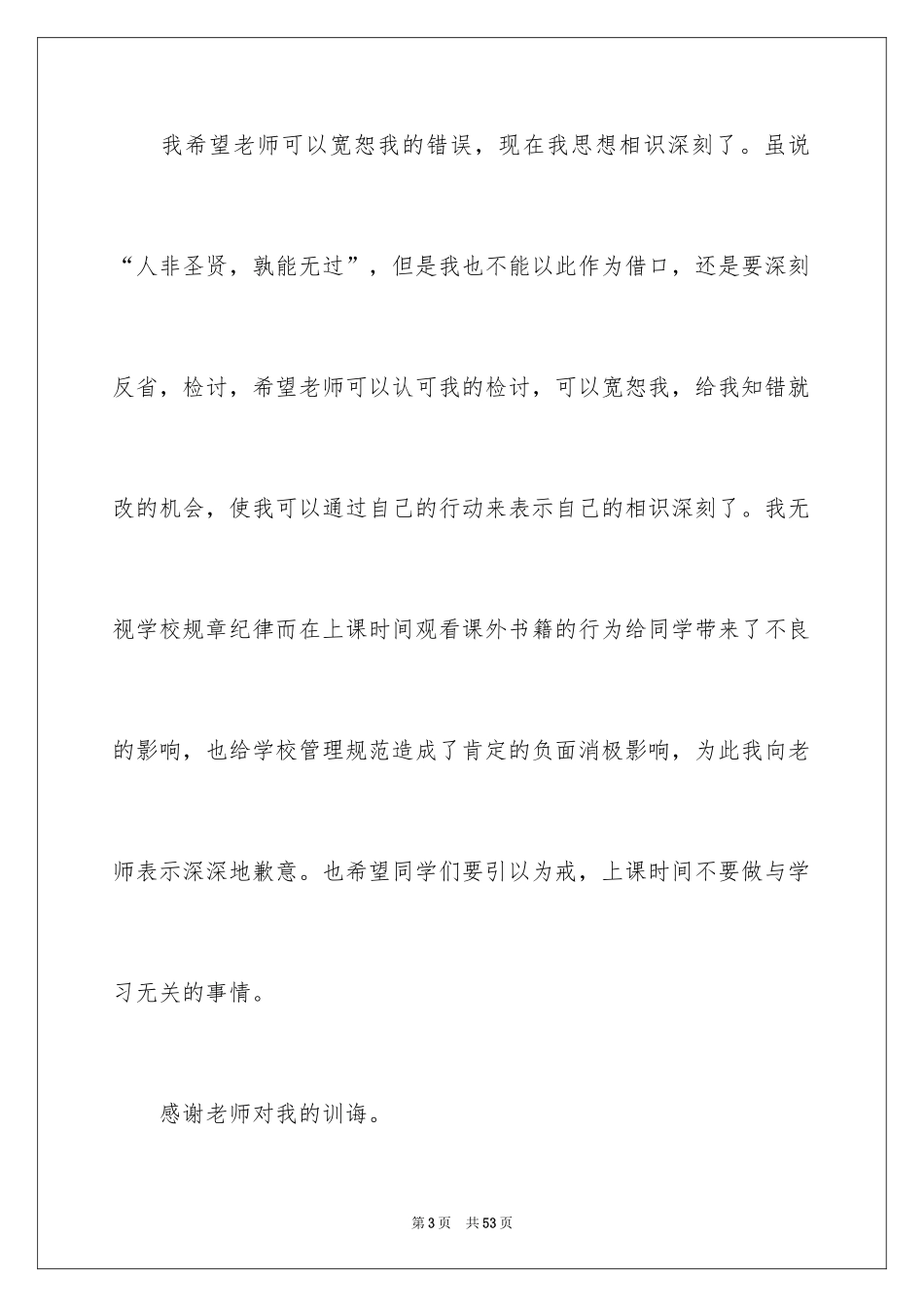 我希望老师可以宽恕我的错误，现在我思想相识深刻了。虽说“人非圣贤，孰能无过”，但是我也不能以此作为借口，还是要深刻反省，检讨，希望老师可以认可我的检讨，可以宽恕我，给我知错就改的机会，使我可以通过自己的行动来表示自己的相识深刻了。我无视学校规章纪律而在上课时间观看课外书籍的行为给同学带来了不良的影响，也给学校管理规范造成了肯定的负面消极影响，为此我向老师表示深深地歉意。也希望同学们要引以为戒，上课时间不要做与学习无关的事情。

感谢老师对我的训诲。

第3页 共53页